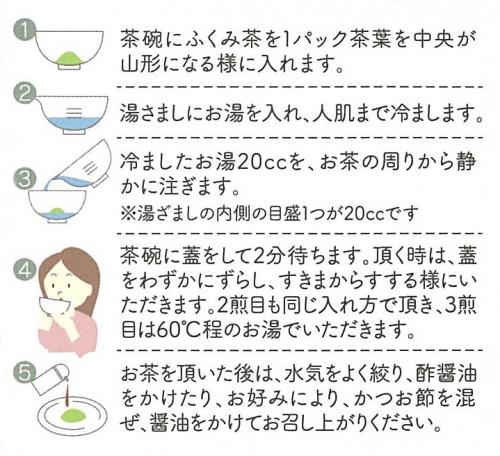 1

茶碗にふくみ茶を1パック茶葉を中央が山形になる様に入れます。

2

湯さましにお湯を入れ、人肌まで冷まします。

3

冷ましたお湯20ccを、お茶の周りから静かに注ぎます。

※湯ざましの内側の目盛1つが20ccです

4

茶碗に蓋をして2分待ちます。頂く時は、蓋をわずかにずらし、すきまからすする様にいただきます。2煎目も同じ入れ方で頂き、3煎目は60℃程のお湯でいただきます。

5

お茶を頂いた後は、水気をよく絞り、酢醤油をかけたり、お好みにより、かつお節を混ぜ、醤油をかけてお召し上がりください。